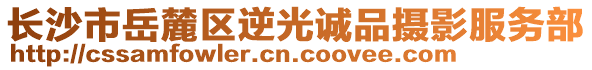 长沙市岳麓区逆光诚品摄影服务部
http://cssamfowler.cn.coovee.com